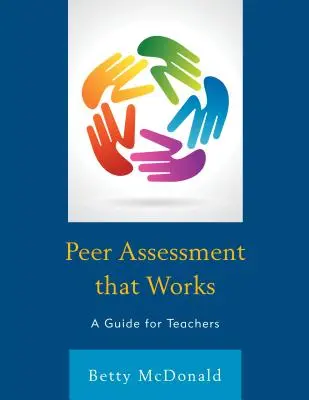 Peer Assessment that Works

A Guide for Teachers

Betty McDonald